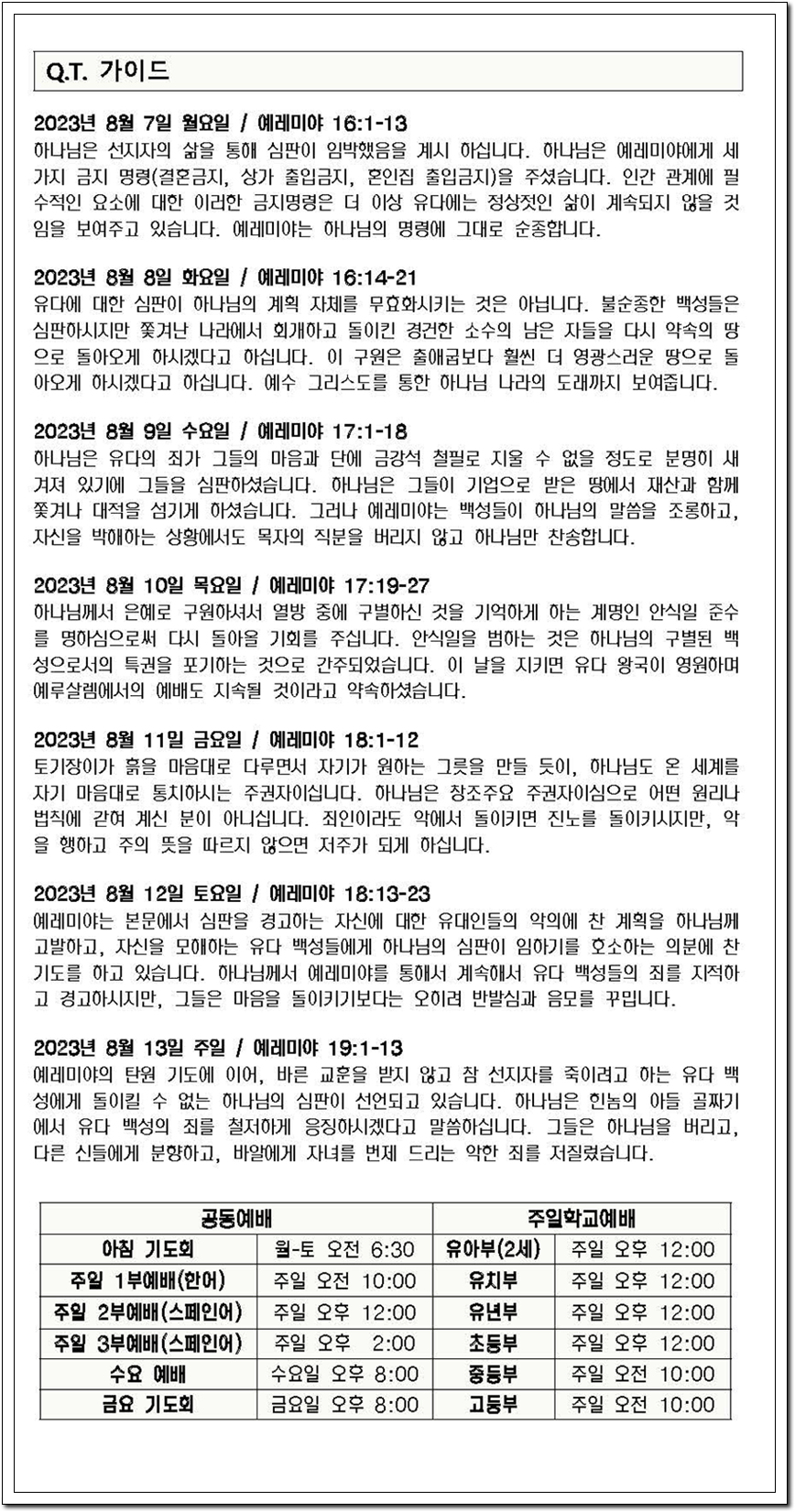 Q.T. 가이드

2023년 8월 7일 월요일 / 예레미야 16:1-13
하나님은 선지자의 삶을 통해 심판이 임박했음을 계시 하십니다. 하나님은 예레미야에게 세 가지 금지 명령(결혼금지, 상가 출입금지, 혼인집 출입금지)을 주셨습니다. 인간 관계에 필수적인 요소에 대한 이러한 금지명령은 더 이상 유다에는 정상적인 삶이 계속되지 않을 것임을 보여주고 있습니다. 예레미야는 하나님의 명령에 그대로 순종합니다.

2023년 8월 8일 화요일 / 예레미야 16:14-21
유다에 대한 심판이 하나님의 계획 자체를 무효화시키는 것은 아닙니다. 불순종한 백성들은 심판하시지만 쫓겨난 나라에서 회개하고 돌이킨 경건한 소수의 남은 자들을 다시 약속의 땅으로 돌아오게 하시겠다고 하십니다. 이 구원은 출애굽보다 훨씬 더 영광스러운 땅으로 돌아오게 하시겠다고 하십니다. 예수 그리스도를 통한 하나님 나라의 도래까지 보여줍니다.

2023년 8월 9일 수요일 / 예레미야 17:1-18
하나님은 유다의 죄가 그들의 마음과 단에 금강석 철필로 지울 수 없을 정도로 분명히 새겨져 있기에 그들을 심판하셨습니다. 하나님은 그들이 기업으로 받은 땅에서 재산과 함께 쫓겨나 대적을 섬기게 하셨습니다. 그러나 예레미야는 백성들이 하나님의 말씀을 조롱하고, 자신을 박해하는 상황에서도 목자의 직분을 버리지 않고 하나님만 찬송합니다.

2023년 8월 10일 목요일 / 예레미야 17:19-27
하나님께서 은혜로 구원하셔서 열방 중에 구별하신 것을 기억하게 하는 계명인 안식일 준수를 명하심으로써 다시 돌아올 기회를 주십니다. 안식일을 범하는 것은 하나님의 구별된 백성으로서의 특권을 포기하는 것으로 간주되었습니다. 이 날을 지키면 유다 왕국이 영원하며 예루살렘에서의 예배도 지속될 것이라고 약속하셨습니다.

2023년 8월 11일 금요일 / 예레미야 18:1-12
토기장이가 흙을 마음대로 다루면서 자기가 원하는 그릇을 만들 듯이, 하나님도 온 세계를 자기 마음대로 통치하시는 주권자이십니다. 하나님은 창조주요 주권자이심으로 어떤 원리나 법칙에 갇혀 계신 분이 아니십니다. 죄인이라도 악에서 돌이키면 진노를 돌이키시지만, 악을 행하고 주의 뜻을 따르지 않으면 저주가 되게 하십니다.

2023년 8월 12일 토요일 / 예레미야 18:13-23
예레미야는 본문에서 심판을 경고하는 자신에 대한 유대인들의 악의에 찬 계획을 하나님께 고발하고, 자신을 모해하는 유다 백성들에게 하나님의 심판이 임하기를 호소하는 의분에 찬 기도를 하고 있습니다. 하나님께서 예레미야를 통해서 계속해서 유다 백성들의 죄를 지적하고 경고하시지만, 그들은 마음을 돌이키기보다는 오히려 반발심과 음모를 꾸밉니다.

2023년 8월 13일 주일 / 예레미야 19:1-13
예레미야의 탄원 기도에 이어, 바른 교훈을 받지 않고 참 선지자를 죽이려고 하는 유다 백성에게 돌이킬 수 없는 하나님의 심판이 선언되고 있습니다. 하나님은 힌놈의 아들 골짜기에서 유다 백성의 죄를 철저하게 응징하시겠다고 말씀하십니다. 그들은 하나님을 버리고, 다른 신들에게 분향하고, 바알에게 자녀를 번제 드리는 악한 죄를 저질렀습니다.

| 공동예배 | | 주일학교예배 | |
|---|---|---|---|
| 아침 기도회 | 월-토 오전 6:30 | 유아부(2세) | 주일 오후 12:00 |
| 주일 1부예배(한어) | 주일 오전 10:00 | 유치부 | 주일 오후 12:00 |
| 주일 2부예배(스페인어) | 주일 오후 12:00 | 유년부 | 주일 오후 12:00 |
| 주일 3부예배(스페인어) | 주일 오후 2:00 | 초등부 | 주일 오후 12:00 |
| 수요 예배 | 수요일 오후 8:00 | 중등부 | 주일 오전 10:00 |
| 금요 기도회 | 금요일 오후 8:00 | 고등부 | 주일 오전 10:00 |